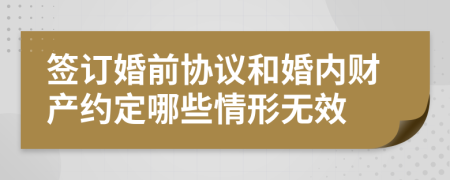 签订婚前协议和婚内财产约定哪些情形无效